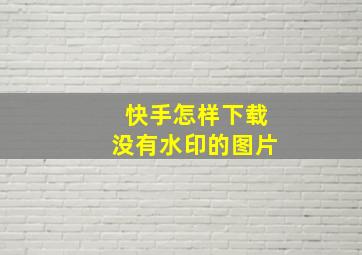 快手怎样下载
没有水印的图片